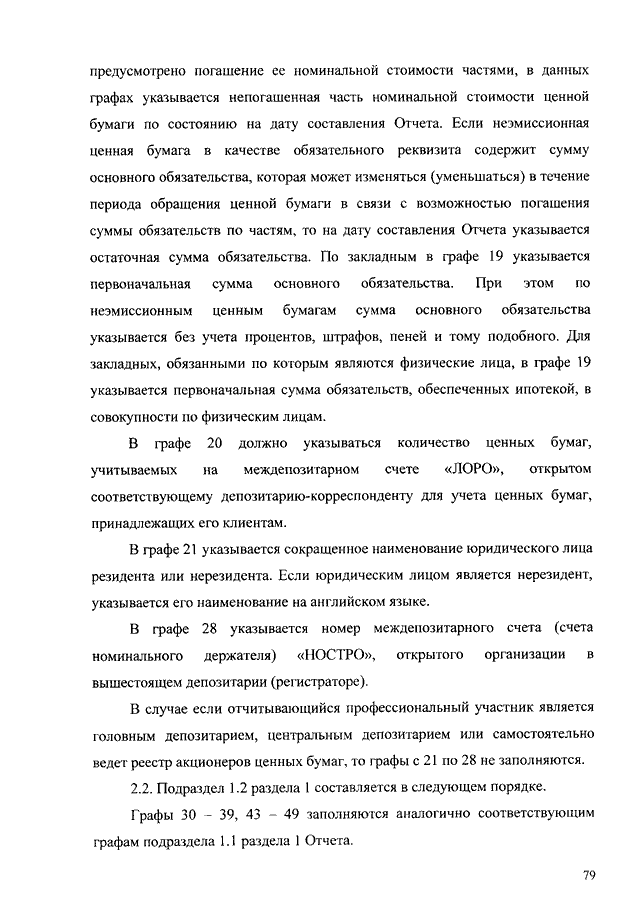 предусмотрено погашение ее номинальной стоимости частями, в данных графах указывается непогашенная часть номинальной стоимости ценной бумаги по состоянию на дату составления Отчета. Если неэмиссионная ценная бумага в качестве обязательного реквизита содержит сумму основного обязательства, которая может изменяться (уменьшаться) в течение периода обращения ценной бумаги в связи с возможностью погашения суммы обязательств по частям, то на дату составления Отчета указывается остаточная сумма обязательства. По закладным в графе 19 указывается первоначальная сумма основного обязательства. При этом по неэмиссионным ценным бумагам сумма основного обязательства указывается без учета процентов, штрафов, пеней и тому подобного. Для закладных, обязанными по которым являются физические лица, в графе 19 указывается первоначальная сумма обязательств, обеспеченных ипотекой, в совокупности по физическим лицам.

В графе 20 должно указываться количество ценных бумаг, учитываемых на междепозитарном счете «ЛОРО», открытом соответствующему депозитарию-корреспонденту для учета ценных бумаг, принадлежащих его клиентам.

В графе 21 указывается сокращенное наименование юридического лица резидента или нерезидента. Если юридическим лицом является нерезидент, указывается его наименование на английском языке.

В графе 28 указывается номер междепозитарного счета (счета номинального держателя) «НОСТРО», открытого организации в вышестоящем депозитарии (регистраторе).

В случае если отчитывающийся профессиональный участник является головным депозитарием, центральным депозитарием или самостоятельно ведет реестр акционеров ценных бумаг, то графы с 21 по 28 не заполняются.

2.2. Подраздел 1.2 раздела 1 составляется в следующем порядке.

Графы 30 – 39, 43 – 49 заполняются аналогично соответствующим графам подраздела 1.1 раздела 1 Отчета.

79